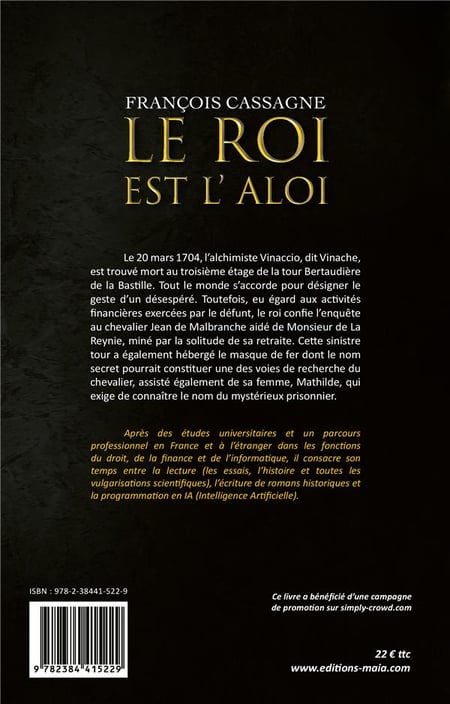 FRANÇOIS CASSAGNE
LE ROI
EST L' ALOI

Le 20 mars 1704, l'alchimiste Vinaccio, dit Vinache, est trouvé mort au troisième étage de la tour Bertaudière de la Bastille. Tout le monde s'accorde pour désigner le geste d'un désespéré. Toutefois, eu égard aux activités financières exercées par le défunt, le roi confie l'enquête au chevalier Jean de Malbranche aidé de Monsieur de La Reynie, miné par la solitude de sa retraite. Cette sinistre tour a également hébergé le masque de fer dont le nom secret pourrait constituer une des voies de recherche du chevalier, assisté également de sa femme, Mathilde, qui exige de connaître le nom du mystérieux prisonnier.

Après des études universitaires et un parcours professionnel en France et à l'étranger dans les fonctions du droit, de la finance et de l'informatique, il consacre son temps entre la lecture (les essais, l'histoire et toutes les vulgarisations scientifiques), l'écriture de romans historiques et la programmation en IA (Intelligence Artificielle).

ISBN : 978-2-38441-522-9

9 782384 415229

Ce livre a bénéficié d'une campagne de promotion sur simply-crowd.com

22 € ttc
www.editions-maia.com